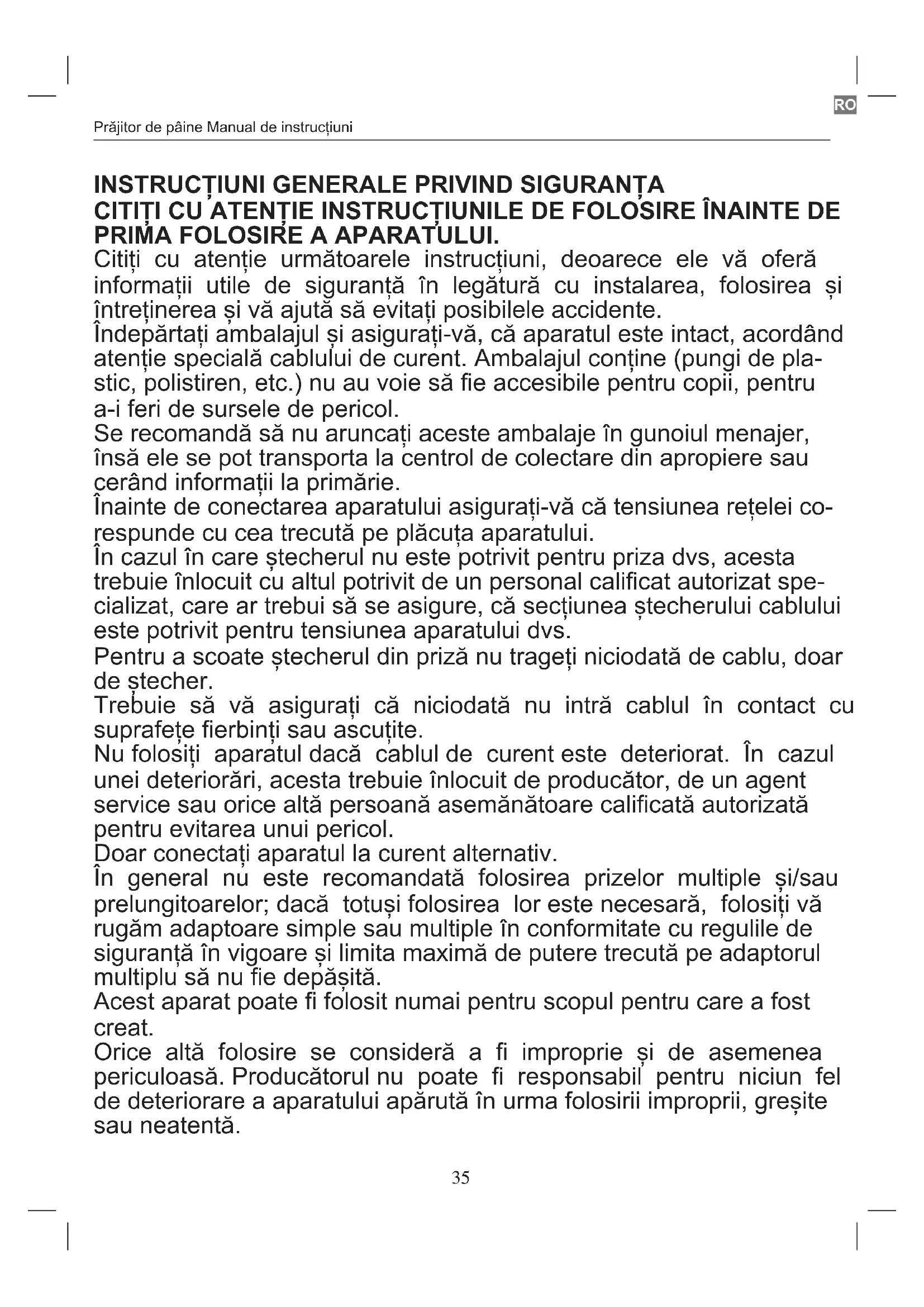 RO

Prăjitor de pâine Manual de instrucțiuni

INSTRUCȚIUNI GENERALE PRIVIND SIGURANȚA
CITIȚI CU ATENȚIE INSTRUCȚIUNILE DE FOLOSIRE ÎNAINTE DE PRIMA FOLOSIRE A APARATULUI.
Citiți cu atenție următoarele instrucțiuni, deoarece ele vă oferă informații utile de siguranță în legătură cu instalarea, folosirea și întreținerea și vă ajută să evitați posibilele accidente.
Îndepărtați ambalajul și asigurați-vă, că aparatul este intact, acordând atenție specială cablului de curent. Ambalajul conține (pungi de plastic, polistiren, etc.) nu au voie să fie accesibile pentru copii, pentru a-i feri de sursele de pericol.
Se recomandă să nu aruncați aceste ambalaje în gunoiul menajer, însă ele se pot transporta la centrol de colectare din apropiere sau cerând informații la primărie.
Înainte de conectarea aparatului asigurați-vă că tensiunea rețelei corespunde cu cea trecută pe plăcuța aparatului.
În cazul în care ștecherul nu este potrivit pentru priza dvs, acesta trebuie înlocuit cu altul potrivit de un personal calificat autorizat specializat, care ar trebui să se asigure, că secțiunea ștecherului cablului este potrivit pentru tensiunea aparatului dvs.
Pentru a scoate ștecherul din priză nu trageți niciodată de cablu, doar de ștecher.
Trebuie să vă asigurați că niciodată nu intră cablul în contact cu suprafețe fierbinți sau ascuțite.
Nu folosiți aparatul dacă cablul de curent este deteriorat. În cazul unei deteriorări, acesta trebuie înlocuit de producător, de un agent service sau orice altă persoană asemănătoare calificată autorizată pentru evitarea unui pericol.
Doar conectați aparatul la curent alternativ.
În general nu este recomandată folosirea prizelor multiple și/sau prelungitoarelor; dacă totuși folosirea lor este necesară, folosiți vă rugăm adaptoare simple sau multiple în conformitate cu regulile de siguranță în vigoare și limita maximă de putere trecută pe adaptorul multiplu să nu fie depășită.
Acest aparat poate fi folosit numai pentru scopul pentru care a fost creat.
Orice altă folosire se consideră a fi improprie și de asemenea periculoasă. Producătorul nu poate fi responsabil pentru niciun fel de deteriorare a aparatului apărută în urma folosirii improprii, greșite sau neatentă.

35